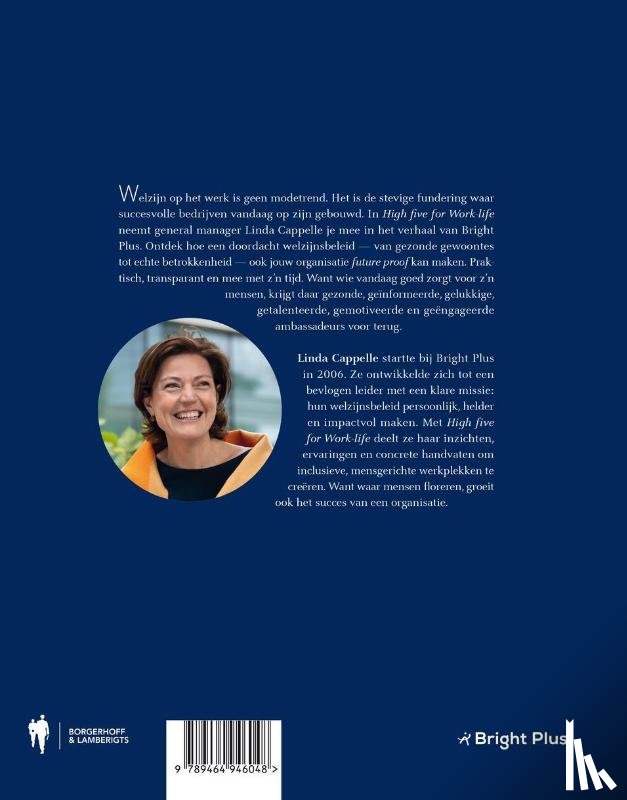 Welzijn op het werk is geen modetrend. Het is de stevige fundering waar succesvolle bedrijven vandaag op zijn gebouwd. In High five for Work-life neemt general manager Linda Cappelle je mee in het verhaal van Bright Plus. Ontdek hoe een doordacht welzijnsbeleid — van gezonde gewoontes tot echte betrokkenheid — ook jouw organisatie future proof kan maken. Praktisch, transparant en mee met z'n tijd. Want wie vandaag goed zorgt voor z'n mensen, krijgt daar gezonde, geïnformeerde, gelukkige, getalenteerde, gemotiveerde en geëngageerde ambassadeurs voor terug.

Linda Cappelle startte bij Bright Plus in 2006. Ze ontwikkelde zich tot een bevlogen leider met een klare missie: hun welzijnsbeleid persoonlijk, helder en impactvol maken. Met High five for Work-life deelt ze haar inzichten, ervaringen en concrete handvaten om inclusieve, mensgerichte werkplekken te creëren. Want waar mensen floreren, groeit ook het succes van een organisatie.

BORGERHOFF & LAMBERIGTS

9 789464 946048 >

Bright Plus